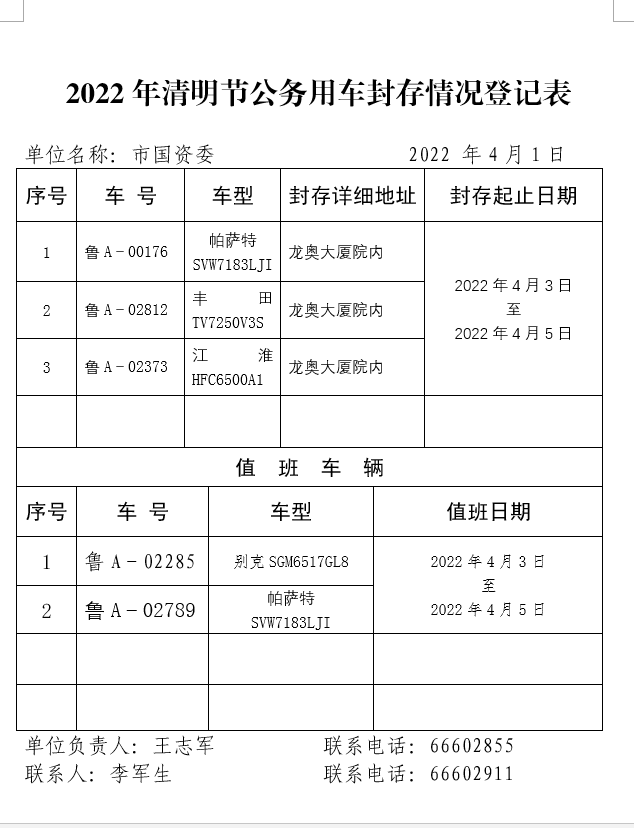 2022 年清明节公务用车封存情况登记表

单位名称：市国资委　　　　　　　2022 年 4 月 1 日

| 序号 | 车 号 | 车型 | 封存详细地址 | 封存起止日期 |
|---|---|---|---|---|
| 1 | 鲁 A－00176 | 帕萨特 SVW7183LJI | 龙奥大厦院内 | 2022 年 4 月 3 日 至 2022 年 4 月 5 日 |
| 2 | 鲁 A－02812 | 丰　田 TV7250V3S | 龙奥大厦院内 | |
| 3 | 鲁 A－02373 | 江　淮 HFC6500A1 | 龙奥大厦院内 | |
| | | | | |

值　班　车　辆

| 序号 | 车 号 | 车型 | 值班日期 |
|---|---|---|---|
| 1 | 鲁 A－02285 | 别克 SGM6517GL8 | 2022 年 4 月 3 日 至 2022 年 4 月 5 日 |
| 2 | 鲁 A－02789 | 帕萨特 SVW7183LJI | |
| | | | |
| | | | |

单位负责人：王志军　　　　　联系电话：66602855
联系人：李军生　　　　　　　联系电话：66602911